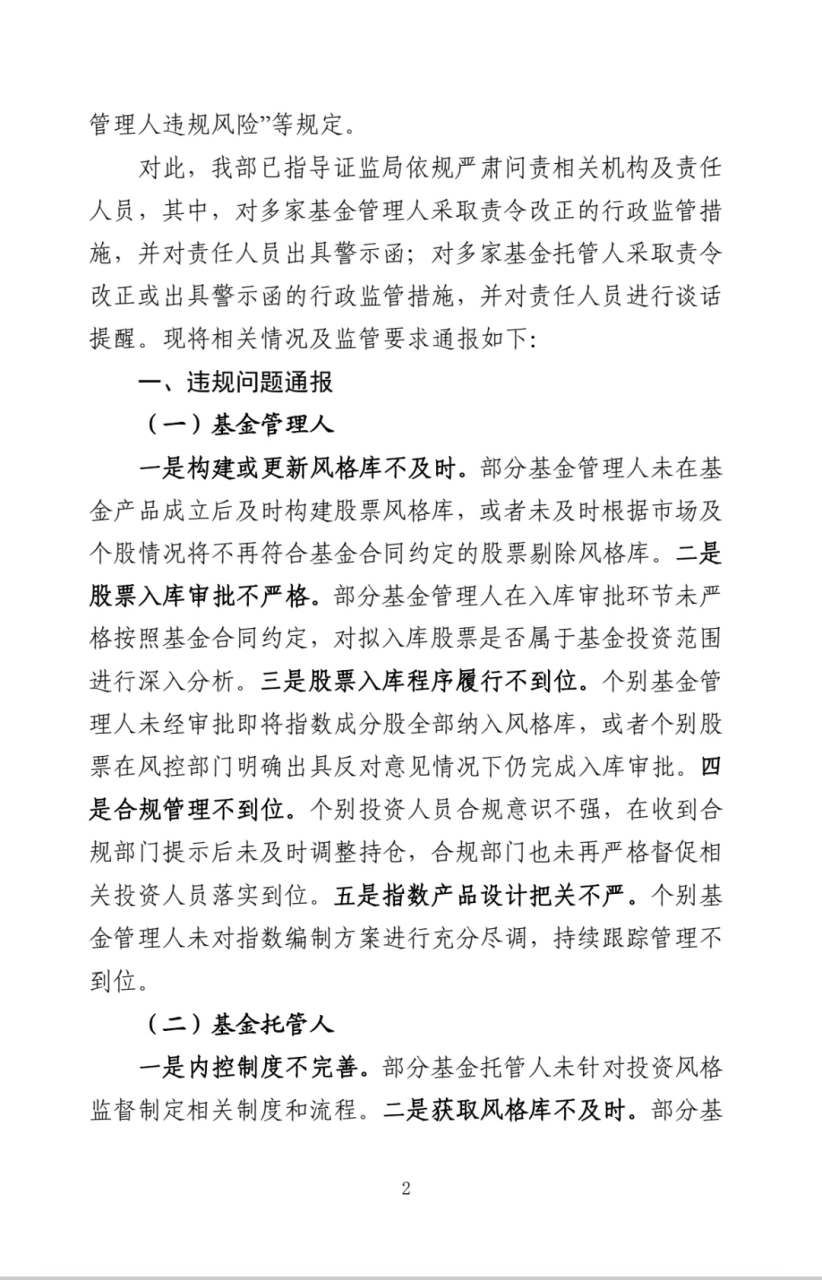 管理人违规风险”等规定。

对此，我部已指导证监局依规严肃问责相关机构及责任人员，其中，对多家基金管理人采取责令改正的行政监管措施，并对责任人员出具警示函；对多家基金托管人采取责令改正或出具警示函的行政监管措施，并对责任人员进行谈话提醒。现将相关情况及监管要求通报如下：

一、违规问题通报

（一）基金管理人

一是构建或更新风格库不及时。部分基金管理人未在基金产品成立后及时构建股票风格库，或者未及时根据市场及个股情况将不再符合基金合同约定的股票剔除风格库。二是股票入库审批不严格。部分基金管理人在入库审批环节未严格按照基金合同约定，对拟入库股票是否属于基金投资范围进行深入分析。三是股票入库程序履行不到位。个别基金管理人未经审批即将指数成分股全部纳入风格库，或者个别股票在风控部门明确出具反对意见情况下仍完成入库审批。四是合规管理不到位。个别投资人员合规意识不强，在收到合规部门提示后未及时调整持仓，合规部门也未再严格督促相关投资人员落实到位。五是指数产品设计把关不严。个别基金管理人未对指数编制方案进行充分尽调，持续跟踪管理不到位。

（二）基金托管人

一是内控制度不完善。部分基金托管人未针对投资风格监督制定相关制度和流程。二是获取风格库不及时。部分基

2